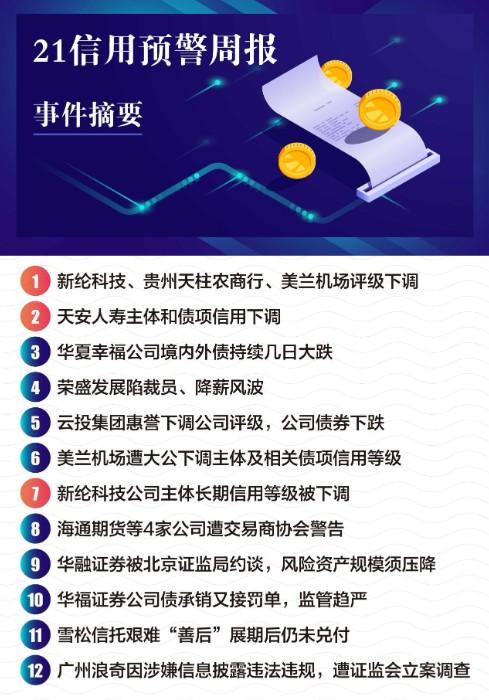 21信用预警周报

事件摘要

1 新纶科技、贵州天柱农商行、美兰机场评级下调

2 天安人寿主体和债项信用下调

3 华夏幸福公司境内外债持续几日大跌

4 荣盛发展陷裁员、降薪风波

5 云投集团惠誉下调公司评级，公司债券下跌

6 美兰机场遭大公下调主体及相关债项信用等级

7 新纶科技公司主体长期信用等级被下调

8 海通期货等4家公司遭交易商协会警告

9 华融证券被北京证监局约谈，风险资产规模须压降

10 华福证券公司债承销又接罚单，监管趋严

11 雪松信托艰难“善后”展期后仍未兑付

12 广州浪奇因涉嫌信息披露违法违规，遭证监会立案调查